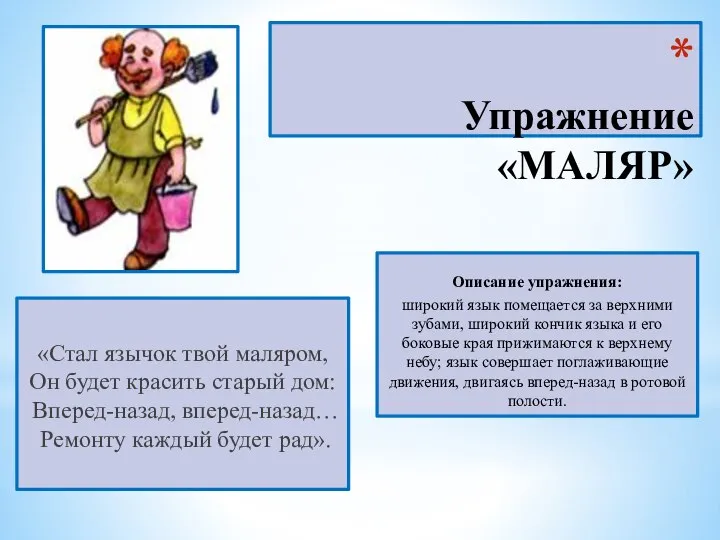 *

Упражнение «МАЛЯР»

Описание упражнения:
широкий язык помещается за верхними зубами, широкий кончик языка и его боковые края прижимаются к верхнему небу; язык совершает поглаживающие движения, двигаясь вперед-назад в ротовой полости.

«Стал язычок твой маляром,
Он будет красить старый дом:
Вперед-назад, вперед-назад…
Ремонту каждый будет рад».